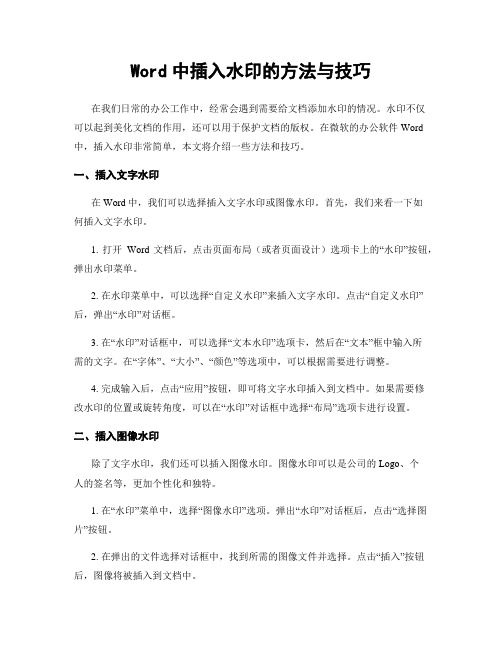 Word 中插入水印的方法与技巧

在我们日常的办公工作中，经常会遇到需要给文档添加水印的情况。水印不仅可以起到美化文档的作用，还可以用于保护文档的版权。在微软的办公软件 Word 中，插入水印非常简单，本文将介绍一些方法和技巧。

一、插入文字水印

在 Word 中，我们可以选择插入文字水印或图像水印。首先，我们来看一下如何插入文字水印。

1. 打开 Word 文档后，点击页面布局（或者页面设计）选项卡上的“水印”按钮，弹出水印菜单。

2. 在水印菜单中，可以选择“自定义水印”来插入文字水印。点击“自定义水印”后，弹出“水印”对话框。

3. 在“水印”对话框中，可以选择“文本水印”选项卡，然后在“文本”框中输入所需的文字。在“字体”、“大小”、“颜色”等选项中，可以根据需要进行调整。

4. 完成输入后，点击“应用”按钮，即可将文字水印插入到文档中。如果需要修改水印的位置或旋转角度，可以在“水印”对话框中选择“布局”选项卡进行设置。

二、插入图像水印

除了文字水印，我们还可以插入图像水印。图像水印可以是公司的 Logo、个人的签名等，更加个性化和独特。

1. 在“水印”菜单中，选择“图像水印”选项。弹出“水印”对话框后，点击“选择图片”按钮。

2. 在弹出的文件选择对话框中，找到所需的图像文件并选择。点击“插入”按钮后，图像将被插入到文档中。